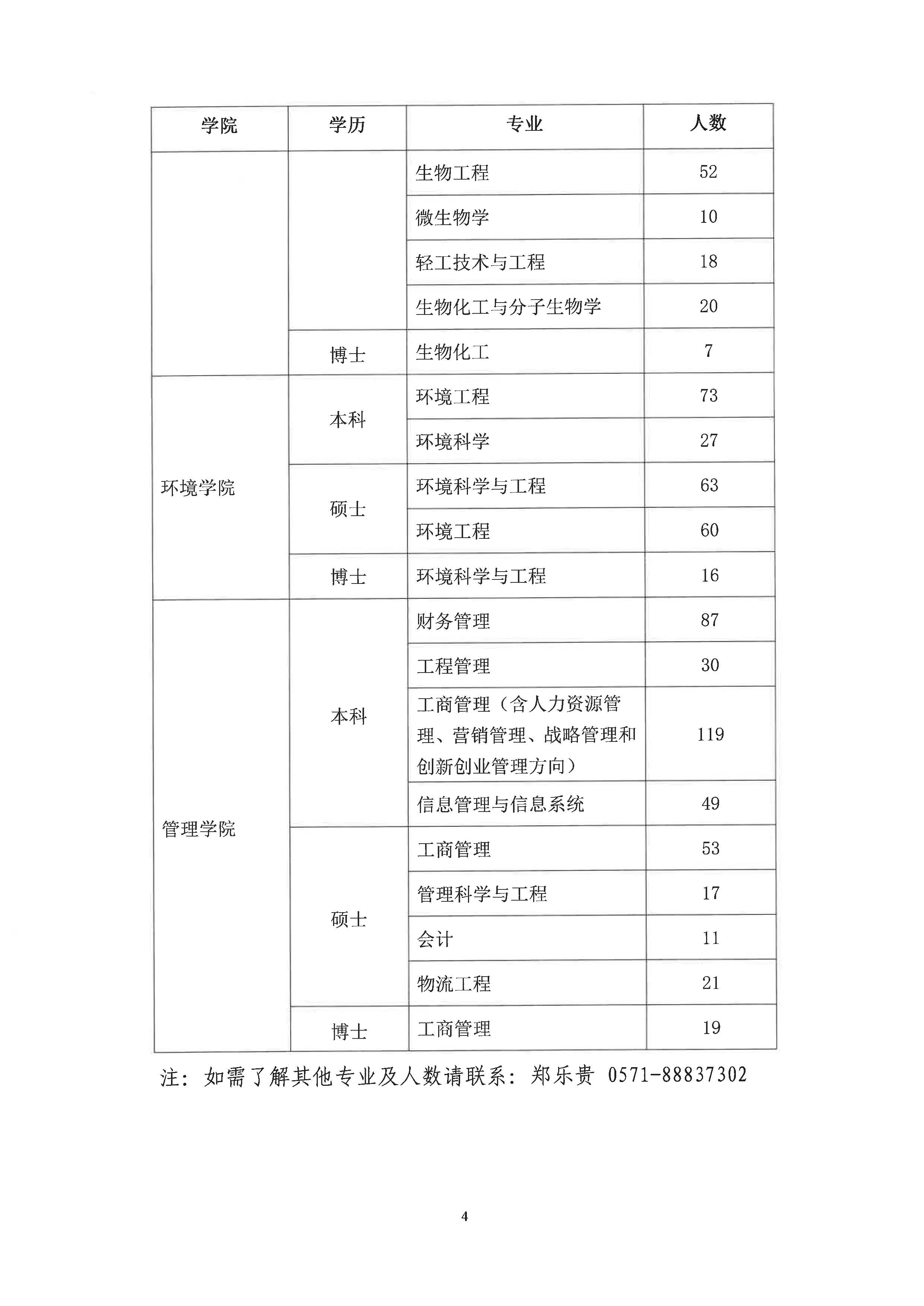 | 学院 | 学历 | 专业 | 人数 |
|---|---|---|---|
| | | 生物工程 | 52 |
| | | 微生物学 | 10 |
| | | 轻工技术与工程 | 18 |
| | | 生物化工与分子生物学 | 20 |
| | 博士 | 生物化工 | 7 |
| 环境学院 | 本科 | 环境工程 | 73 |
| | | 环境科学 | 27 |
| | 硕士 | 环境科学与工程 | 63 |
| | | 环境工程 | 60 |
| | 博士 | 环境科学与工程 | 16 |
| 管理学院 | 本科 | 财务管理 | 87 |
| | | 工程管理 | 30 |
| | | 工商管理（含人力资源管理、营销管理、战略管理和创新创业管理方向） | 119 |
| | | 信息管理与信息系统 | 49 |
| | 硕士 | 工商管理 | 53 |
| | | 管理科学与工程 | 17 |
| | | 会计 | 11 |
| | | 物流工程 | 21 |
| | 博士 | 工商管理 | 19 |

注：如需了解其他专业及人数请联系：郑乐贵 0571-88837302

4